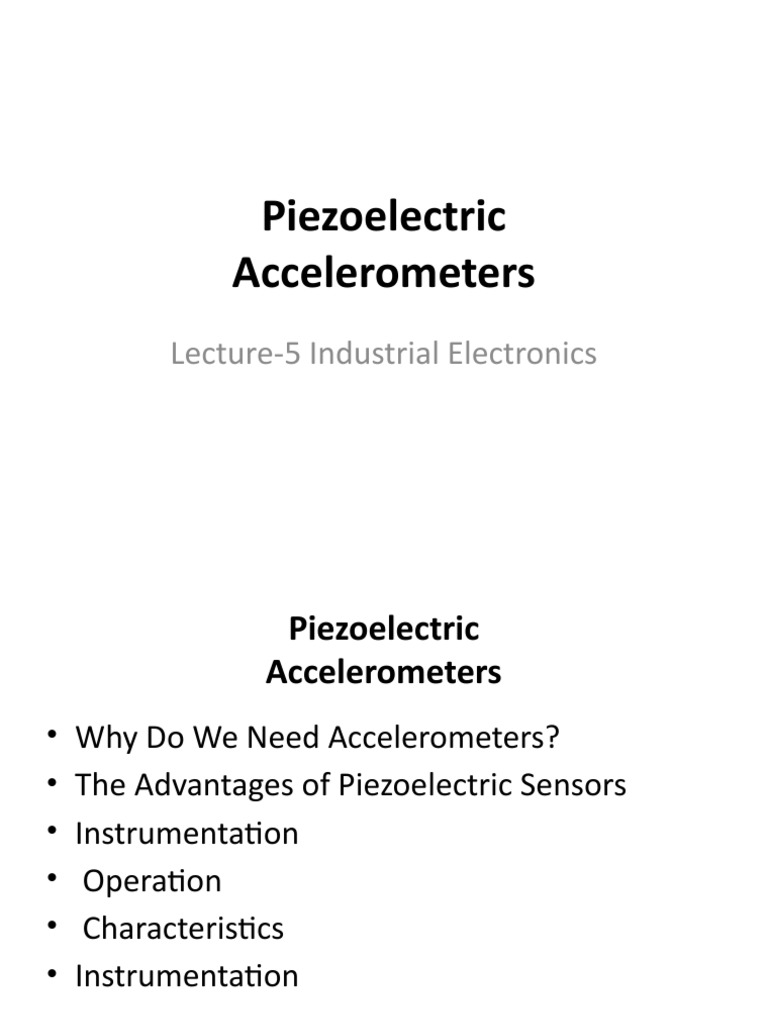 Piezoelectric Accelerometers

Lecture-5 Industrial Electronics

Piezoelectric Accelerometers

• Why Do We Need Accelerometers?
• The Advantages of Piezoelectric Sensors
• Instrumentation
• Operation
• Characteristics
• Instrumentation